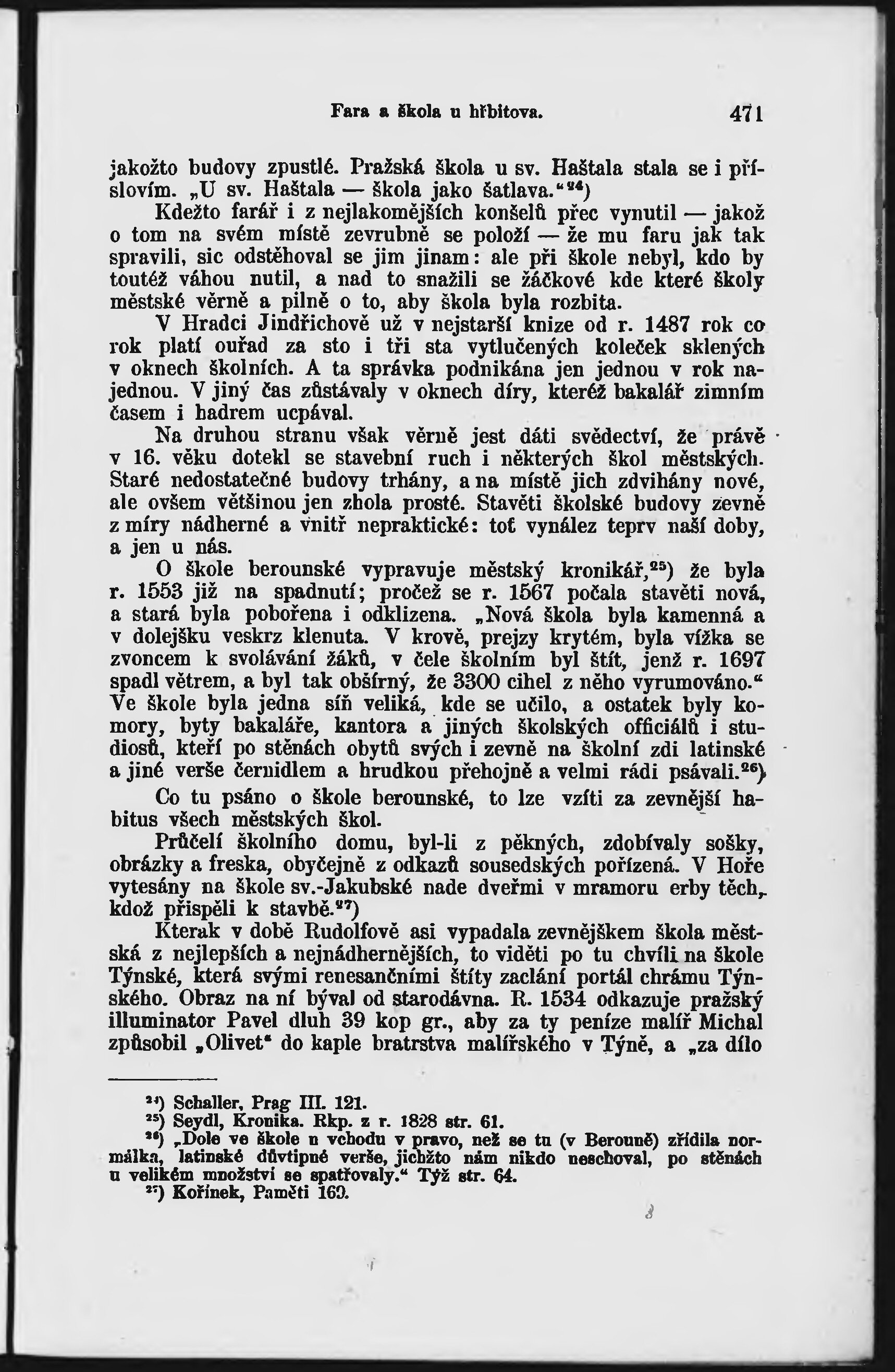 Fara a škola u hřbitova. 471

jakožto budovy zpustlé. Pražská škola u sv. Haštala stala se i příslovím. „U sv. Haštala — škola jako šatlava.“$^{24}$)

Kdežto farář i z nejlakomějších konšelů přec vynutil — jakož o tom na svém místě zevrubně se položí — že mu faru jak tak spravili, sic odstěhoval se jim jinam: ale při škole nebyl, kdo by toutéž váhou nutil, a nad to snažili se žáčkové kde které školy městské věrně a pilně o to, aby škola byla rozbita.

V Hradci Jindřichově už v nejstarší knize od r. 1487 rok co rok platí ouřad za sto i tři sta vytlučených koleček sklených v oknech školních. A ta správka podnikána jen jednou v rok najednou. V jiný čas zůstávaly v oknech díry, kteréž bakalář zimním časem i hadrem ucpával.

Na druhou stranu však věrně jest dáti svědectví, že právě v 16. věku dotekl se stavební ruch i některých škol městských. Staré nedostatečné budovy trhány, a na místě jich zdvihány nové, ale ovšem většinou jen zhola prosté. Stavěti školské budovy zevně z míry nádherné a vnitř nepraktické: toť vynález teprv naší doby, a jen u nás.

O škole berounské vypravuje městský kronikář,$^{25}$) že byla r. 1553 již na spadnutí; pročež se r. 1567 počala stavěti nová, a stará byla pobořena i odklizena. „Nová škola byla kamenná a v dolejšku veskrz klenuta. V krově, prejzy krytém, byla vížka se zvoncem k svolávání žáků, v čele školním byl štít, jenž r. 1697 spadl větrem, a byl tak obšírný, že 3300 cihel z něho vyrumováno.“ Ve škole byla jedna síň veliká, kde se učilo, a ostatek byly komory, byty bakaláře, kantora a jiných školských officiálů i studiosů, kteří po stěnách obytů svých i zevně na školní zdi latinské a jiné verše černidlem a hrudkou přehojně a velmi rádi psávali.$^{26}$)

Co tu psáno o škole berounské, to lze vzíti za zevnější habitus všech městských škol.

Průčelí školního domu, byl-li z pěkných, zdobívaly sošky, obrázky a freska, obyčejně z odkazů sousedských pořízená. V Hoře vytesány na škole sv.-Jakubské nade dveřmi v mramoru erby těch, kdož přispěli k stavbě.$^{27}$)

Kterak v době Rudolfově asi vypadala zevnějškem škola městská z nejlepších a nejnádhernějších, to viděti po tu chvíli na škole Týnské, která svými renesančními štíty zaclání portál chrámu Týnského. Obraz na ní býval od starodávna. R. 1534 odkazuje pražský illuminator Pavel dluh 39 kop gr., aby za ty peníze malíř Michal způsobil „Olivet“ do kaple bratrstva malířského v Týně, a „za dílo

$^{24}$) Schaller, Prag III. 121.
$^{25}$) Seydl, Kronika. Rkp. z r. 1828 str. 61.
$^{26}$) „Dole ve škole u vchodu v pravo, než se tu (v Berouně) zřídila normálka, latinské důvtipné verše, jichžto nám nikdo neschoval, po stěnách u velikém množství se spatřovaly.“ Týž str. 64.
$^{27}$) Kořínek, Paměti 169.